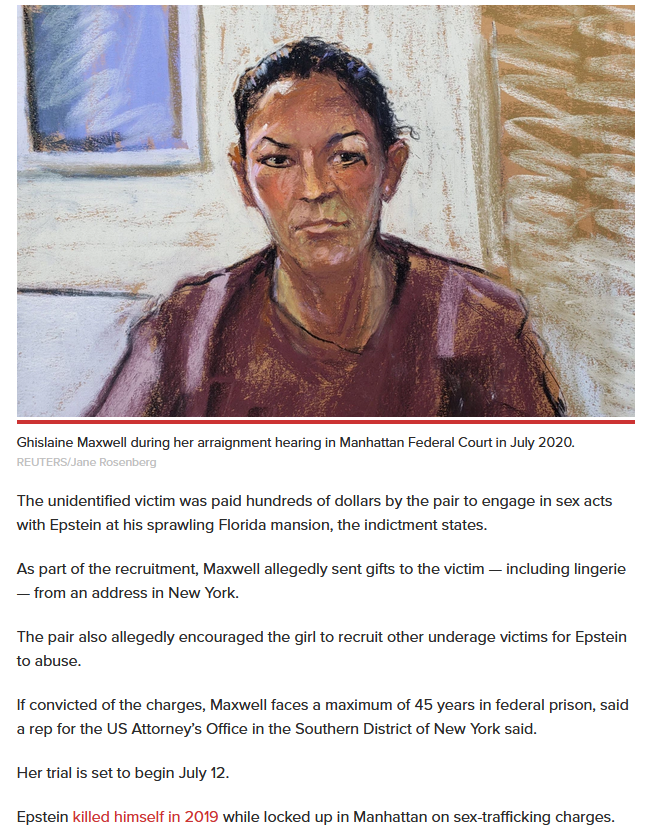 Ghislaine Maxwell during her arraignment hearing in Manhattan Federal Court in July 2020.
REUTERS/Jane Rosenberg

The unidentified victim was paid hundreds of dollars by the pair to engage in sex acts with Epstein at his sprawling Florida mansion, the indictment states.

As part of the recruitment, Maxwell allegedly sent gifts to the victim — including lingerie — from an address in New York.

The pair also allegedly encouraged the girl to recruit other underage victims for Epstein to abuse.

If convicted of the charges, Maxwell faces a maximum of 45 years in federal prison, said a rep for the US Attorney's Office in the Southern District of New York said.

Her trial is set to begin July 12.

Epstein killed himself in 2019 while locked up in Manhattan on sex-trafficking charges.